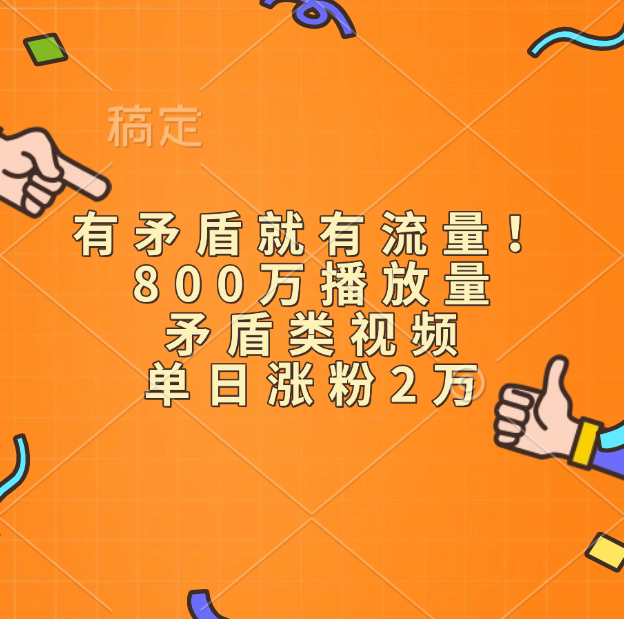 稿定

有矛盾就有流量！
800万播放量
矛盾类视频
单日涨粉2万